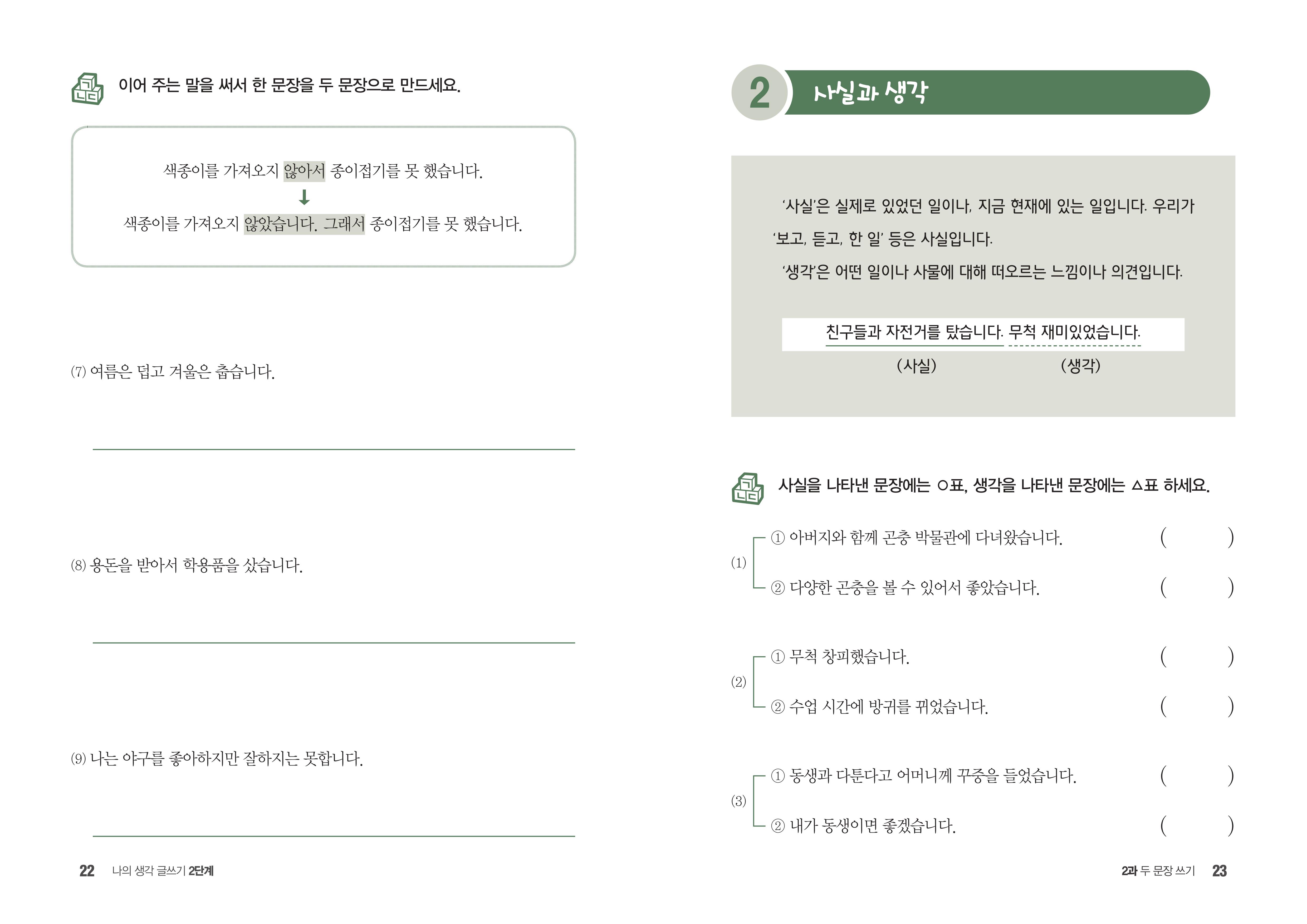 이어 주는 말을 써서 한 문장을 두 문장으로 만드세요.

색종이를 가져오지 않아서 종이접기를 못 했습니다.
↓
색종이를 가져오지 않았습니다. 그래서 종이접기를 못 했습니다.

(7) 여름은 덥고 겨울은 춥습니다.

(8) 용돈을 받아서 학용품을 샀습니다.

(9) 나는 야구를 좋아하지만 잘하지는 못합니다.

22 나의 생각 글쓰기 2단계

2 사실과 생각

'사실'은 실제로 있었던 일이나, 지금 현재에 있는 일입니다. 우리가 '보고, 듣고, 한 일' 등은 사실입니다.

'생각'은 어떤 일이나 사물에 대해 떠오르는 느낌이나 의견입니다.

친구들과 자전거를 탔습니다. 무척 재미있었습니다.
(사실) (생각)

사실을 나타낸 문장에는 ○표, 생각을 나타낸 문장에는 △표 하세요.

(1) ① 아버지와 함께 곤충 박물관에 다녀왔습니다. ( )
② 다양한 곤충을 볼 수 있어서 좋았습니다. ( )

(2) ① 무척 창피했습니다. ( )
② 수업 시간에 방귀를 뀌었습니다. ( )

(3) ① 동생과 다툰다고 어머니께 꾸중을 들었습니다. ( )
② 내가 동생이면 좋겠습니다. ( )

2과 두 문장 쓰기 23